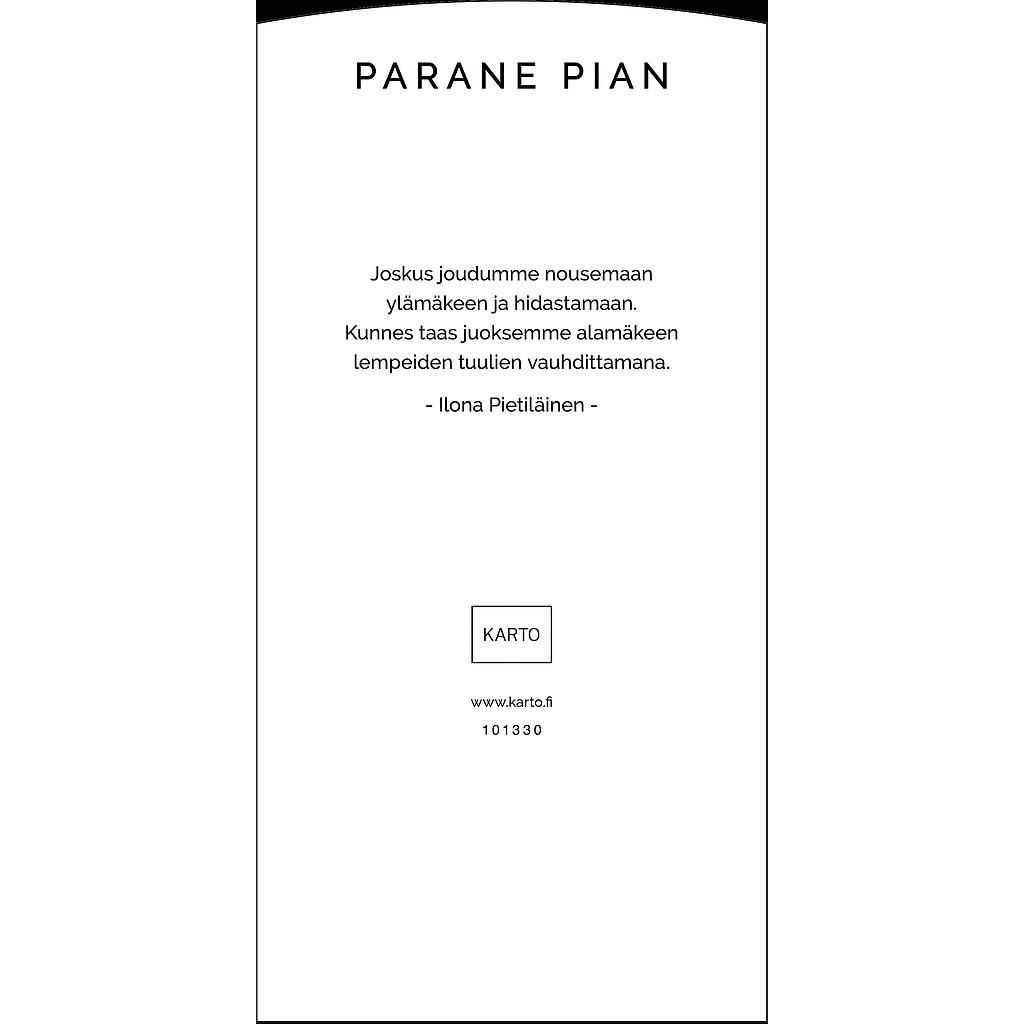 PARANE PIAN

Joskus joudumme nousemaan
ylämäkeen ja hidastamaan.
Kunnes taas juoksemme alamäkeen
lempeiden tuulien vauhdittamana.

- Ilona Pietiläinen -

KARTO

www.karto.fi
101330